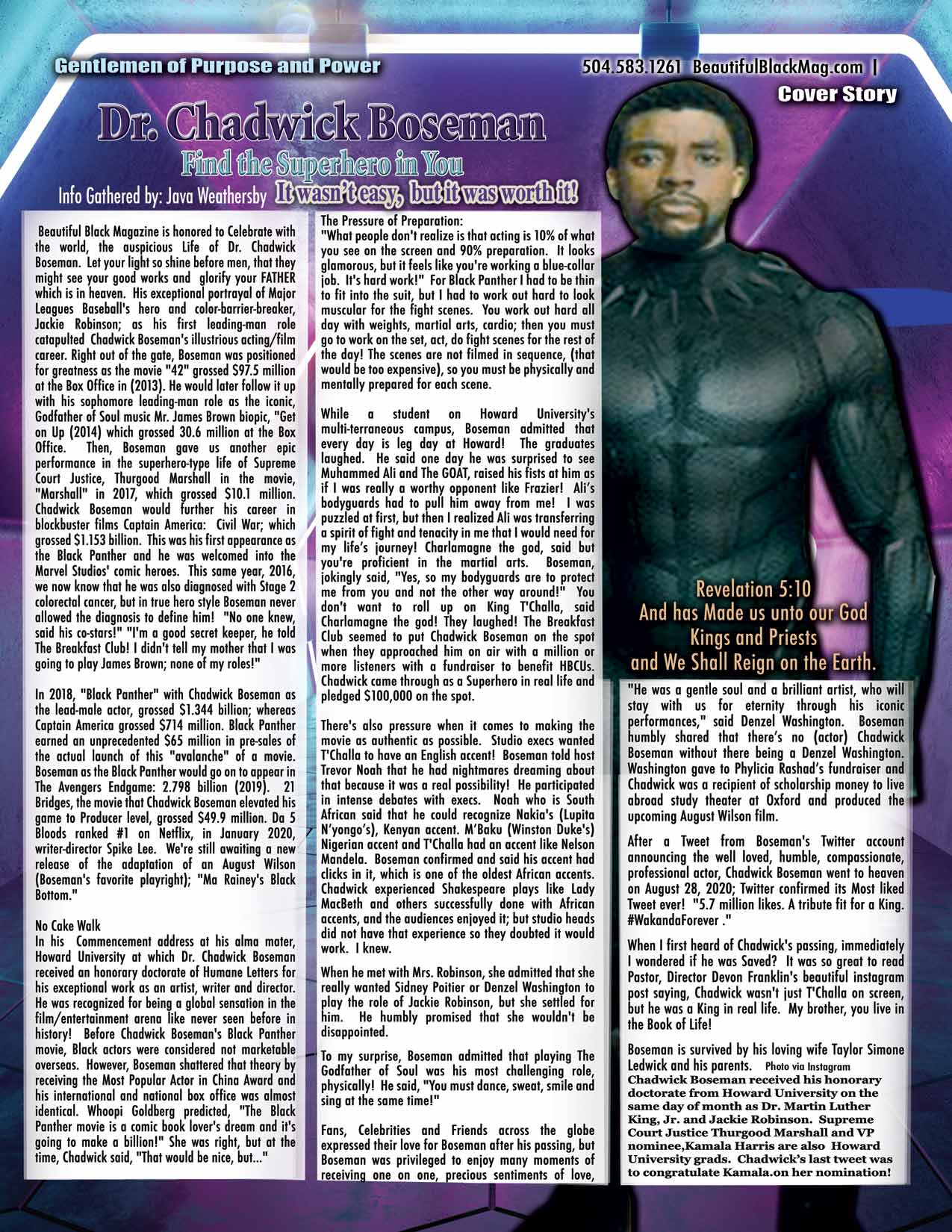 Gentlemen of Purpose and Power

504.583.1261 BeautifulBlackMag.com |

Cover Story

Dr. Chadwick Boseman

Find the Superhero in You

Info Gathered by: Java Weathersby

It wasn't easy, but it was worth it!

Beautiful Black Magazine is honored to Celebrate with the world, the auspicious Life of Dr. Chadwick Boseman. Let your light so shine before men, that they might see your good works and glorify your FATHER which is in heaven. His exceptional portrayal of Major Leagues Baseball's hero and color-barrier-breaker, Jackie Robinson; as his first leading-man role catapulted Chadwick Boseman's illustrious acting/film career. Right out of the gate, Boseman was positioned for greatness as the movie "42" grossed $97.5 million at the Box Office in (2013). He would later follow it up with his sophomore leading-man role as the iconic, Godfather of Soul music Mr. James Brown biopic, "Get on Up (2014) which grossed 30.6 million at the Box Office. Then, Boseman gave us another epic performance in the superhero-type life of Supreme Court Justice, Thurgood Marshall in the movie, "Marshall" in 2017, which grossed $10.1 million. Chadwick Boseman would further his career in blockbuster films Captain America: Civil War; which grossed $1.153 billion. This was his first appearance as the Black Panther and he was welcomed into the Marvel Studios' comic heroes. This same year, 2016, we now know that he was also diagnosed with Stage 2 colorectal cancer, but in true hero style Boseman never allowed the diagnosis to define him! "No one knew, said his co-stars!" "I'm a good secret keeper, he told The Breakfast Club! I didn't tell my mother that I was going to play James Brown; none of my roles!"

In 2018, "Black Panther" with Chadwick Boseman as the lead-male actor, grossed $1.344 billion; whereas Captain America grossed $714 million. Black Panther earned an unprecedented $65 million in pre-sales of the actual launch of this "avalanche" of a movie. Boseman as the Black Panther would go on to appear in The Avengers Endgame: 2.798 billion (2019). 21 Bridges, the movie that Chadwick Boseman elevated his game to Producer level, grossed $49.9 million. Da 5 Bloods ranked #1 on Netflix, in January 2020, writer-director Spike Lee. We're still awaiting a new release of the adaptation of an August Wilson (Boseman's favorite playright); "Ma Rainey's Black Bottom."

No Cake Walk
In his Commencement address at his alma mater, Howard University at which Dr. Chadwick Boseman received an honorary doctorate of Humane Letters for his exceptional work as an artist, writer and director. He was recognized for being a global sensation in the film/entertainment arena like never seen before in history! Before Chadwick Boseman's Black Panther movie, Black actors were considered not marketable overseas. However, Boseman shattered that theory by receiving the Most Popular Actor in China Award and his international and national box office was almost identical. Whoopi Goldberg predicted, "The Black Panther movie is a comic book lover's dream and it's going to make a billion!" She was right, but at the time, Chadwick said, "That would be nice, but..."

The Pressure of Preparation:
"What people don't realize is that acting is 10% of what you see on the screen and 90% preparation. It looks glamorous, but it feels like you're working a blue-collar job. It's hard work!" For Black Panther I had to be thin to fit into the suit, but I had to work out hard to look muscular for the fight scenes. You work out hard all day with weights, martial arts, cardio; then you must go to work on the set, act, do fight scenes for the rest of the day! The scenes are not filmed in sequence, (that would be too expensive), so you must be physically and mentally prepared for each scene.

While a student on Howard University's multi-terraneous campus, Boseman admitted that every day is leg day at Howard! The graduates laughed. He said one day he was surprised to see Muhammed Ali and The GOAT, raised his fists at him as if I was really a worthy opponent like Frazier! Ali's bodyguards had to pull him away from me! I was puzzled at first, but then I realized Ali was transferring a spirit of fight and tenacity in me that I would need for my life's journey! Charlamagne the god, said but you're proficient in the martial arts. Boseman, jokingly said, "Yes, so my bodyguards are to protect me from you and not the other way around!" You don't want to roll up on King T'Challa, said Charlamagne the god! They laughed! The Breakfast Club seemed to put Chadwick Boseman on the spot when they approached him on air with a million or more listeners with a fundraiser to benefit HBCUs. Chadwick came through as a Superhero in real life and pledged $100,000 on the spot.

There's also pressure when it comes to making the movie as authentic as possible. Studio execs wanted T'Challa to have an English accent! Boseman told host Trevor Noah that he had nightmares dreaming about that because it was a real possibility! He participated in intense debates with execs. Noah who is South African said that he could recognize Nakia's (Lupita N'yongo's), Kenyan accent. M'Baku (Winston Duke's) Nigerian accent and T'Challa had an accent like Nelson Mandela. Boseman confirmed and said his accent had clicks in it, which is one of the oldest African accents. Chadwick experienced Shakespeare plays like Lady MacBeth and others successfully done with African accents, and the audiences enjoyed it; but studio heads did not have that experience so they doubted it would work. I knew.

When he met with Mrs. Robinson, she admitted that she really wanted Sidney Poitier or Denzel Washington to play the role of Jackie Robinson, but she settled for him. He humbly promised that she wouldn't be disappointed.

To my surprise, Boseman admitted that playing The Godfather of Soul was his most challenging role, physically! He said, "You must dance, sweat, smile and sing at the same time!"

Fans, Celebrities and Friends across the globe expressed their love for Boseman after his passing, but Boseman was privileged to enjoy many moments of receiving one on one, precious sentiments of love,

Revelation 5:10
And has Made us unto our God
Kings and Priests
and We Shall Reign on the Earth.

"He was a gentle soul and a brilliant artist, who will stay with us for eternity through his iconic performances," said Denzel Washington. Boseman humbly shared that there's no (actor) Chadwick Boseman without there being a Denzel Washington. Washington gave to Phylicia Rashad's fundraiser and Chadwick was a recipient of scholarship money to live abroad study theater at Oxford and produced the upcoming August Wilson film.

After a Tweet from Boseman's Twitter account announcing the well loved, humble, compassionate, professional actor, Chadwick Boseman went to heaven on August 28, 2020; Twitter confirmed its Most liked Tweet ever! "5.7 million likes. A tribute fit for a King. #WakandaForever ."

When I first heard of Chadwick's passing, immediately I wondered if he was Saved? It was so great to read Pastor, Director Devon Franklin's beautiful instagram post saying, Chadwick wasn't just T'Challa on screen, but he was a King in real life. My brother, you live in the Book of Life!

Boseman is survived by his loving wife Taylor Simone Ledwick and his parents. Photo via Instagram
Chadwick Boseman received his honorary doctorate from Howard University on the same day of month as Dr. Martin Luther King, Jr. and Jackie Robinson. Supreme Court Justice Thurgood Marshall and VP nominee,Kamala Harris are also Howard University grads. Chadwick's last tweet was to congratulate Kamala.on her nomination!